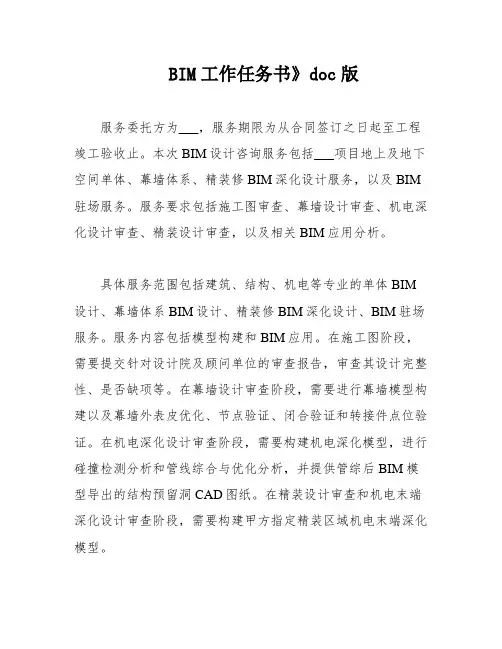 BIM工作任务书》doc版

服务委托方为___，服务期限为从合同签订之日起至工程竣工验收止。本次BIM设计咨询服务包括___项目地上及地下空间单体、幕墙体系、精装修BIM深化设计服务，以及BIM驻场服务。服务要求包括施工图审查、幕墙设计审查、机电深化设计审查、精装设计审查，以及相关BIM应用分析。

具体服务范围包括建筑、结构、机电等专业的单体BIM设计、幕墙体系BIM设计、精装修BIM深化设计、BIM驻场服务。服务内容包括模型构建和BIM应用。在施工图阶段，需要提交针对设计院及顾问单位的审查报告，审查其设计完整性、是否缺项等。在幕墙设计审查阶段，需要进行幕墙模型构建以及幕墙外表皮优化、节点验证、闭合验证和转接件点位验证。在机电深化设计审查阶段，需要构建机电深化模型，进行碰撞检测分析和管线综合与优化分析，并提供管综后BIM模型导出的结构预留洞CAD图纸。在精装设计审查和机电末端深化设计审查阶段，需要构建甲方指定精装区域机电末端深化模型。